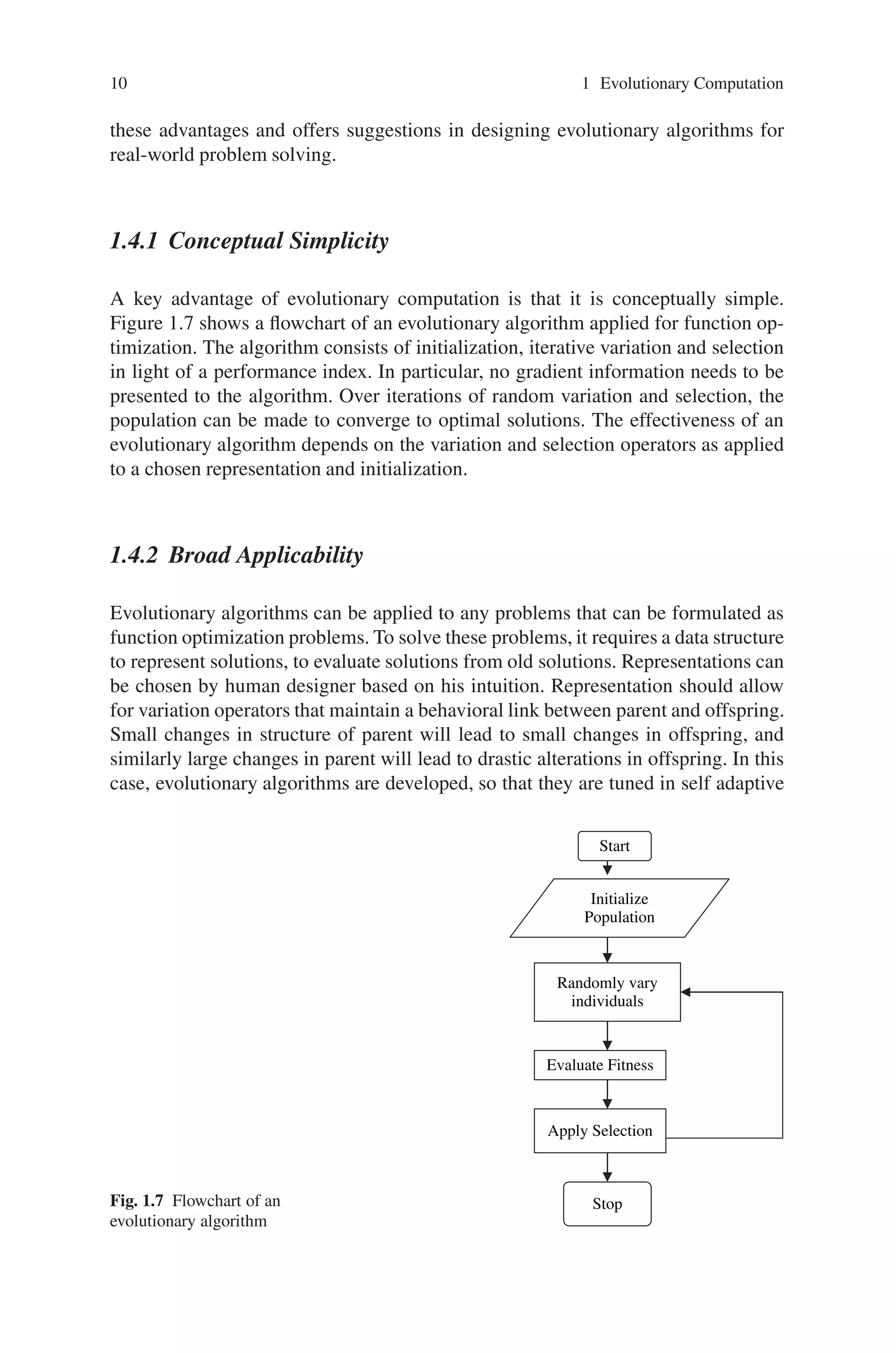 10 1 Evolutionary Computation

these advantages and offers suggestions in designing evolutionary algorithms for real-world problem solving.

1.4.1 Conceptual Simplicity

A key advantage of evolutionary computation is that it is conceptually simple. Figure 1.7 shows a flowchart of an evolutionary algorithm applied for function optimization. The algorithm consists of initialization, iterative variation and selection in light of a performance index. In particular, no gradient information needs to be presented to the algorithm. Over iterations of random variation and selection, the population can be made to converge to optimal solutions. The effectiveness of an evolutionary algorithm depends on the variation and selection operators as applied to a chosen representation and initialization.

1.4.2 Broad Applicability

Evolutionary algorithms can be applied to any problems that can be formulated as function optimization problems. To solve these problems, it requires a data structure to represent solutions, to evaluate solutions from old solutions. Representations can be chosen by human designer based on his intuition. Representation should allow for variation operators that maintain a behavioral link between parent and offspring. Small changes in structure of parent will lead to small changes in offspring, and similarly large changes in parent will lead to drastic alterations in offspring. In this case, evolutionary algorithms are developed, so that they are tuned in self adaptive

Start

Initialize Population

Randomly vary individuals

Evaluate Fitness

Apply Selection

Stop

Fig. 1.7 Flowchart of an evolutionary algorithm